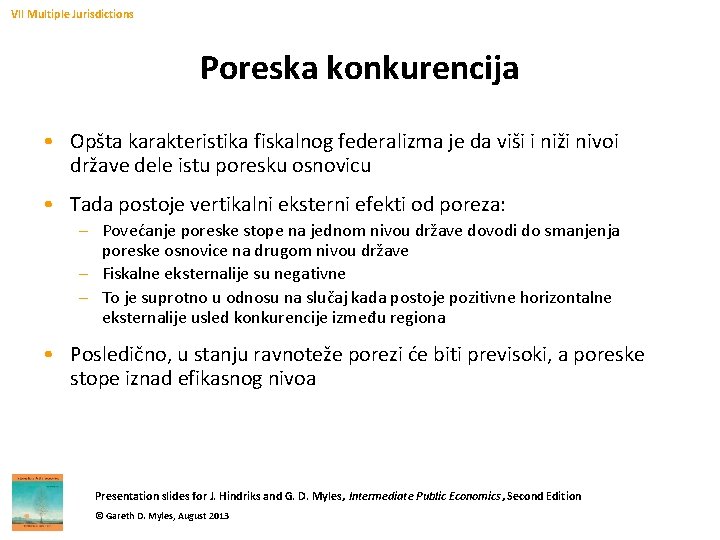 VII Multiple Jurisdictions

Poreska konkurencija

• Opšta karakteristika fiskalnog federalizma je da viši i niži nivoi države dele istu poresku osnovicu

• Tada postoje vertikalni eksterni efekti od poreza:
– Povećanje poreske stope na jednom nivou države dovodi do smanjenja poreske osnovice na drugom nivou države
– Fiskalne eksternalije su negativne
– To je suprotno u odnosu na slučaj kada postoje pozitivne horizontalne eksternalije usled konkurencije između regiona

• Posledično, u stanju ravnoteže porezi će biti previsoki, a poreske stope iznad efikasnog nivoa

Presentation slides for J. Hindriks and G. D. Myles, Intermediate Public Economics, Second Edition
© Gareth D. Myles, August 2013